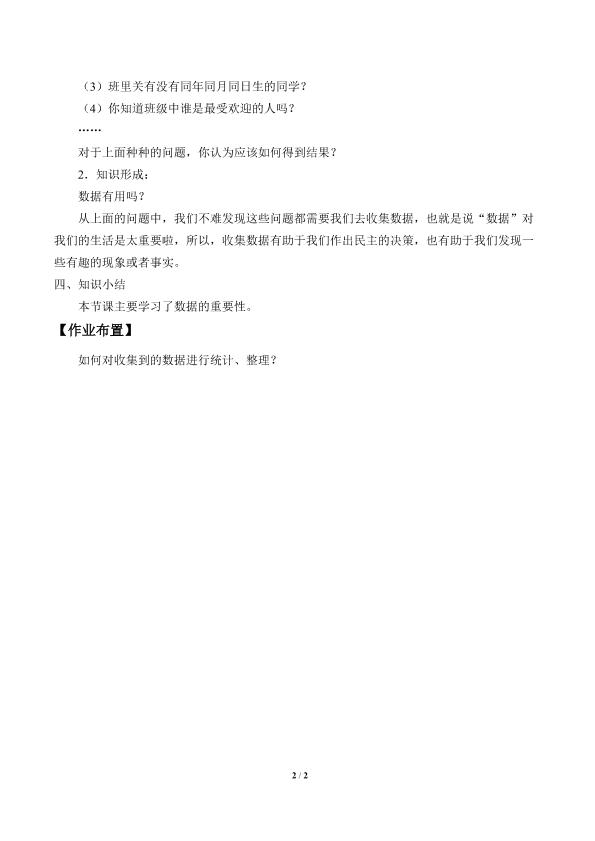 （3）班里关有没有同年同月同日生的同学？
（4）你知道班级中谁是最受欢迎的人吗？
……
对于上面种种的问题，你认为应该如何得到结果？
2．知识形成：
数据有用吗？
从上面的问题中，我们不难发现这些问题都需要我们去收集数据，也就是说“数据”对我们的生活是太重要啦，所以，收集数据有助于我们作出民主的决策，也有助于我们发现一些有趣的现象或者事实。
四、知识小结
本节课主要学习了数据的重要性。
【作业布置】
如何对收集到的数据进行统计、整理？

2 / 2